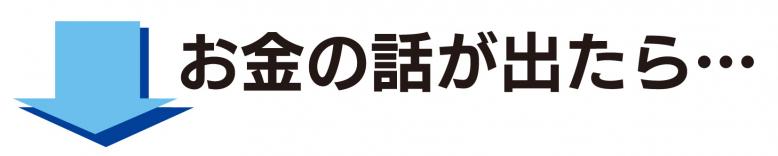 お金の話が出たら…